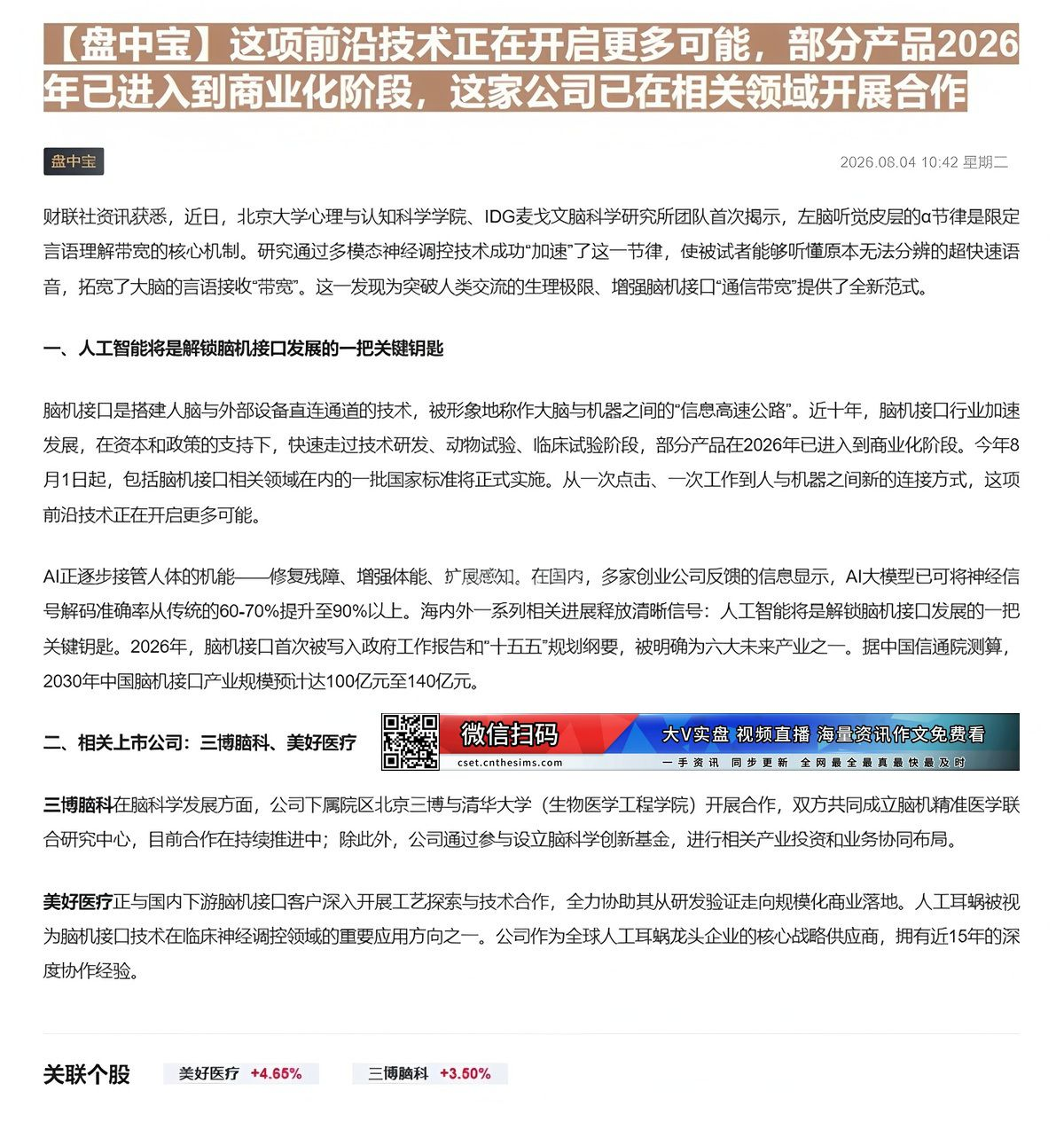 【盘中宝】这项前沿技术正在开启更多可能，部分产品2026年已进入到商业化阶段，这家公司已在相关领域开展合作

盘中宝

2026.08.04 10:42 星期二

财联社资讯获悉，近日，北京大学心理与认知科学学院、IDG麦戈文脑科学研究所团队首次揭示，左脑听觉皮层的α节律是限定言语理解带宽的核心机制。研究通过多模态神经调控技术成功“加速”了这一节律，使被试者能够听懂原本无法分辨的超快速语音，拓宽了大脑的言语接收“带宽”。这一发现为突破人类交流的生理极限、增强脑机接口“通信带宽”提供了全新范式。

一、人工智能将是解锁脑机接口发展的一把关键钥匙

脑机接口是搭建人脑与外部设备直连通道的技术，被形象地称作大脑与机器之间的“信息高速公路”。近十年，脑机接口行业加速发展，在资本和政策的支持下，快速走过技术研发、动物试验、临床试验阶段，部分产品在2026年已进入到商业化阶段。今年8月1日起，包括脑机接口相关领域在内的一批国家标准将正式实施。从一次点击、一次工作到人与机器之间新的连接方式，这项前沿技术正在开启更多可能。

AI正逐步接管人体的机能——修复残障、增强体能、扩展感知。在国内，多家创业公司反馈的信息显示，AI大模型已可将神经信号解码准确率从传统的60-70%提升至90%以上。海内外一系列相关进展释放清晰信号：人工智能将是解锁脑机接口发展的一把关键钥匙。2026年，脑机接口首次被写入政府工作报告和“十五五”规划纲要，被明确为六大未来产业之一。据中国信通院测算，2030年中国脑机接口产业规模预计达100亿元至140亿元。

二、相关上市公司：三博脑科、美好医疗

微信扫码
cset.cnthesims.com
大V实盘 视频直播 海量资讯作文免费看
一手资讯 同步更新 全网最全最真最快最及时

三博脑科在脑科学发展方面，公司下属院区北京三博与清华大学（生物医学工程学院）开展合作，双方共同成立脑机精准医学联合研究中心，目前合作在持续推进中；除此外，公司通过参与设立脑科学创新基金，进行相关产业投资和业务协同布局。

美好医疗正与国内下游脑机接口客户深入开展工艺探索与技术合作，全力协助其从研发验证走向规模化商业落地。人工耳蜗被视为脑机接口技术在临床神经调控领域的重要应用方向之一。公司作为全球人工耳蜗龙头企业的核心战略供应商，拥有近15年的深度协作经验。

关联个股 美好医疗 +4.65% 三博脑科 +3.50%